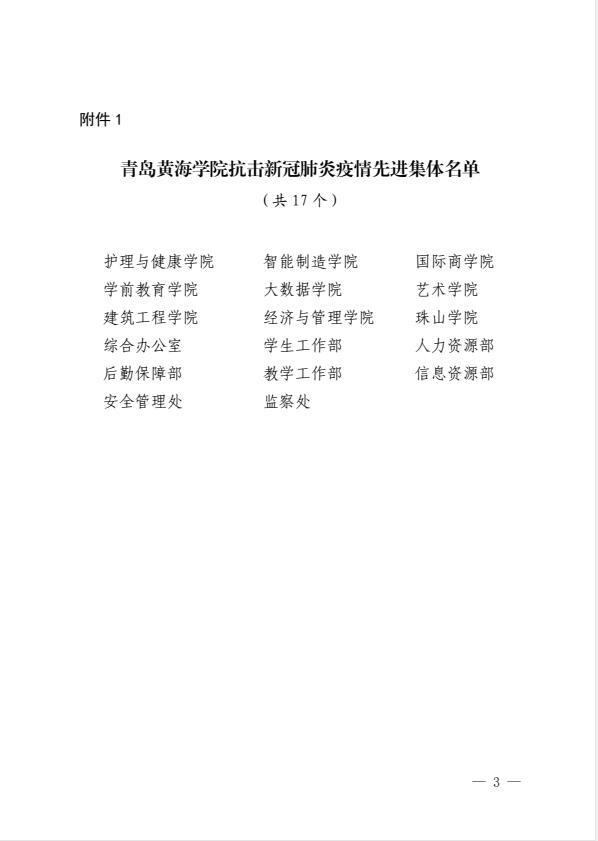 附件 1

青岛黄海学院抗击新冠肺炎疫情先进集体名单

（共 17 个）

护理与健康学院　　智能制造学院　　国际商学院
学前教育学院　　大数据学院　　艺术学院
建筑工程学院　　经济与管理学院　　珠山学院
综合办公室　　学生工作部　　人力资源部
后勤保障部　　教学工作部　　信息资源部
安全管理处　　监察处

— 3 —